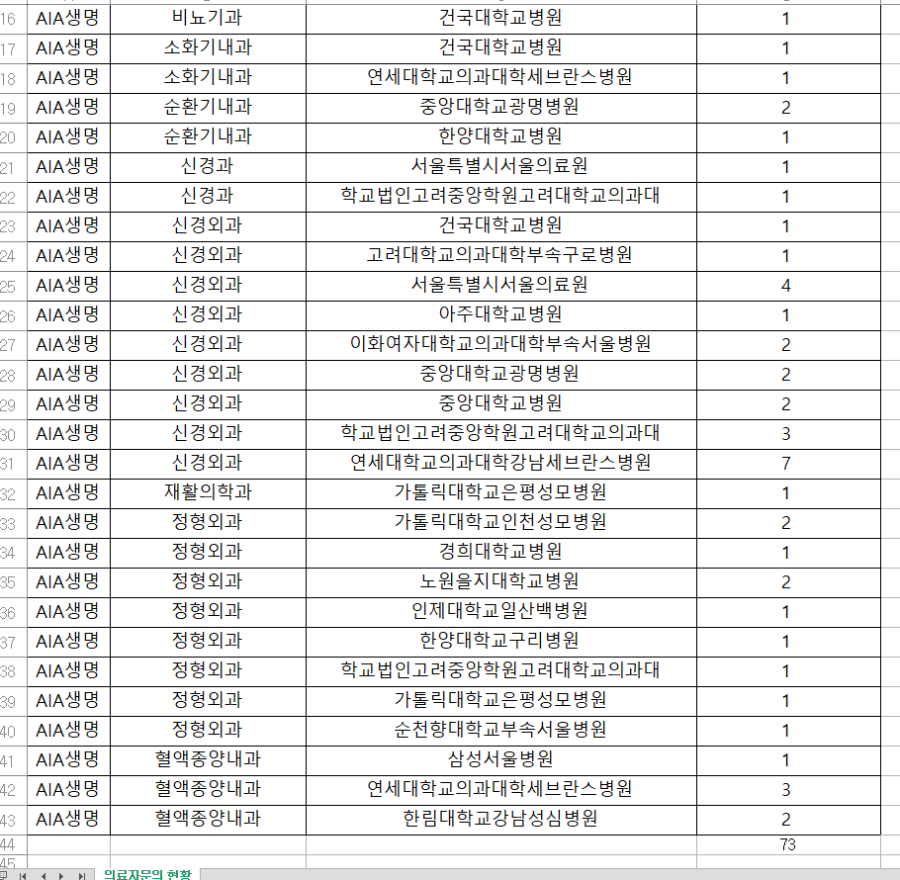 | 16 | AIA생명 | 비뇨기과 | 건국대학교병원 | 1 |
|---|---|---|---|---|
| 17 | AIA생명 | 소화기내과 | 건국대학교병원 | 1 |
| 18 | AIA생명 | 소화기내과 | 연세대학교의과대학세브란스병원 | 1 |
| 19 | AIA생명 | 순환기내과 | 중앙대학교광명병원 | 2 |
| 20 | AIA생명 | 순환기내과 | 한양대학교병원 | 1 |
| 21 | AIA생명 | 신경과 | 서울특별시서울의료원 | 1 |
| 22 | AIA생명 | 신경과 | 학교법인고려중앙학원고려대학교의과대 | 1 |
| 23 | AIA생명 | 신경외과 | 건국대학교병원 | 1 |
| 24 | AIA생명 | 신경외과 | 고려대학교의과대학부속구로병원 | 1 |
| 25 | AIA생명 | 신경외과 | 서울특별시서울의료원 | 4 |
| 26 | AIA생명 | 신경외과 | 아주대학교병원 | 1 |
| 27 | AIA생명 | 신경외과 | 이화여자대학교의과대학부속서울병원 | 2 |
| 28 | AIA생명 | 신경외과 | 중앙대학교광명병원 | 2 |
| 29 | AIA생명 | 신경외과 | 중앙대학교병원 | 2 |
| 30 | AIA생명 | 신경외과 | 학교법인고려중앙학원고려대학교의과대 | 3 |
| 31 | AIA생명 | 신경외과 | 연세대학교의과대학강남세브란스병원 | 7 |
| 32 | AIA생명 | 재활의학과 | 가톨릭대학교은평성모병원 | 1 |
| 33 | AIA생명 | 정형외과 | 가톨릭대학교인천성모병원 | 2 |
| 34 | AIA생명 | 정형외과 | 경희대학교병원 | 1 |
| 35 | AIA생명 | 정형외과 | 노원을지대학교병원 | 2 |
| 36 | AIA생명 | 정형외과 | 인제대학교일산백병원 | 1 |
| 37 | AIA생명 | 정형외과 | 한양대학교구리병원 | 1 |
| 38 | AIA생명 | 정형외과 | 학교법인고려중앙학원고려대학교의과대 | 1 |
| 39 | AIA생명 | 정형외과 | 가톨릭대학교은평성모병원 | 1 |
| 40 | AIA생명 | 정형외과 | 순천향대학교부속서울병원 | 1 |
| 41 | AIA생명 | 혈액종양내과 | 삼성서울병원 | 1 |
| 42 | AIA생명 | 혈액종양내과 | 연세대학교의과대학세브란스병원 | 3 |
| 43 | AIA생명 | 혈액종양내과 | 한림대학교강남성심병원 | 2 |
| 44 | | | | 73 |
| 45 | | | | |

의료자문의 현황